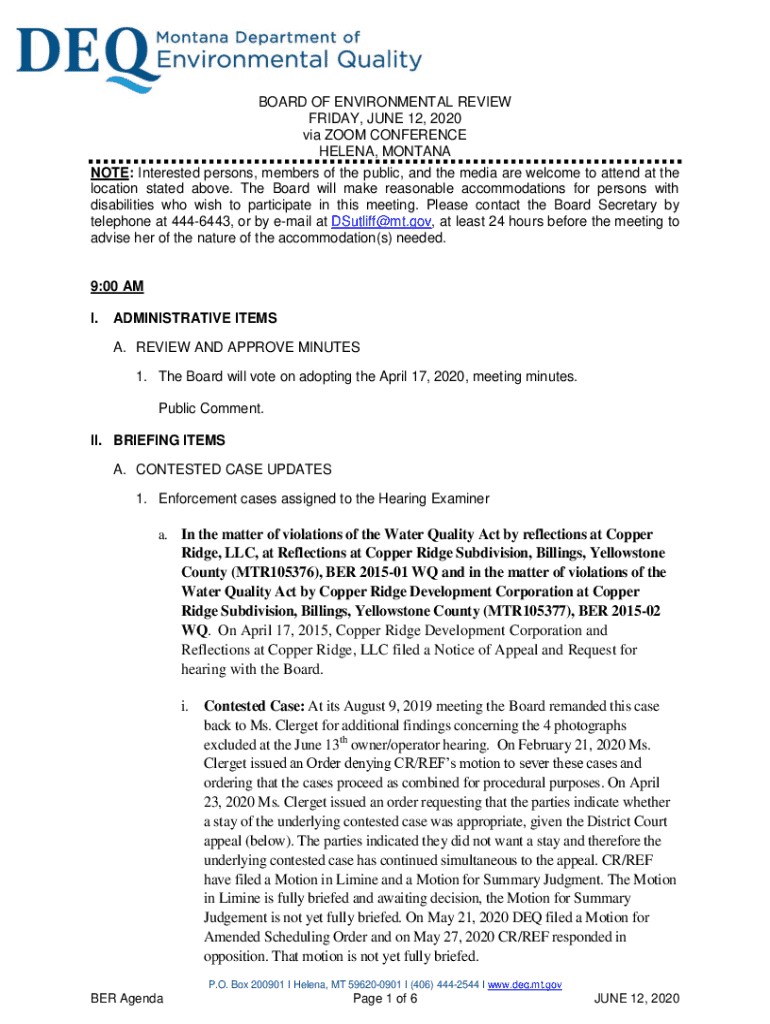 DEQ Montana Department of Environmental Quality

BOARD OF ENVIRONMENTAL REVIEW
FRIDAY, JUNE 12, 2020
via ZOOM CONFERENCE
HELENA, MONTANA

NOTE: Interested persons, members of the public, and the media are welcome to attend at the location stated above. The Board will make reasonable accommodations for persons with disabilities who wish to participate in this meeting. Please contact the Board Secretary by telephone at 444-6443, or by e-mail at DSutliff@mt.gov, at least 24 hours before the meeting to advise her of the nature of the accommodation(s) needed.

9:00 AM

I. ADMINISTRATIVE ITEMS

A. REVIEW AND APPROVE MINUTES

1. The Board will vote on adopting the April 17, 2020, meeting minutes.

Public Comment.

II. BRIEFING ITEMS

A. CONTESTED CASE UPDATES

1. Enforcement cases assigned to the Hearing Examiner

a. In the matter of violations of the Water Quality Act by reflections at Copper Ridge, LLC, at Reflections at Copper Ridge Subdivision, Billings, Yellowstone County (MTR105376), BER 2015-01 WQ and in the matter of violations of the Water Quality Act by Copper Ridge Development Corporation at Copper Ridge Subdivision, Billings, Yellowstone County (MTR105377), BER 2015-02 WQ. On April 17, 2015, Copper Ridge Development Corporation and Reflections at Copper Ridge, LLC filed a Notice of Appeal and Request for hearing with the Board.

i. Contested Case: At its August 9, 2019 meeting the Board remanded this case back to Ms. Clerget for additional findings concerning the 4 photographs excluded at the June 13$^{th}$ owner/operator hearing. On February 21, 2020 Ms. Clerget issued an Order denying CR/REF's motion to sever these cases and ordering that the cases proceed as combined for procedural purposes. On April 23, 2020 Ms. Clerget issued an order requesting that the parties indicate whether a stay of the underlying contested case was appropriate, given the District Court appeal (below). The parties indicated they did not want a stay and therefore the underlying contested case has continued simultaneous to the appeal. CR/REF have filed a Motion in Limine and a Motion for Summary Judgment. The Motion in Limine is fully briefed and awaiting decision, the Motion for Summary Judgement is not yet fully briefed. On May 21, 2020 DEQ filed a Motion for Amended Scheduling Order and on May 27, 2020 CR/REF responded in opposition. That motion is not yet fully briefed.

P.O. Box 200901 I Helena, MT 59620-0901 I (406) 444-2544 I www.deq.mt.gov
BER Agenda Page 1 of 6 JUNE 12, 2020